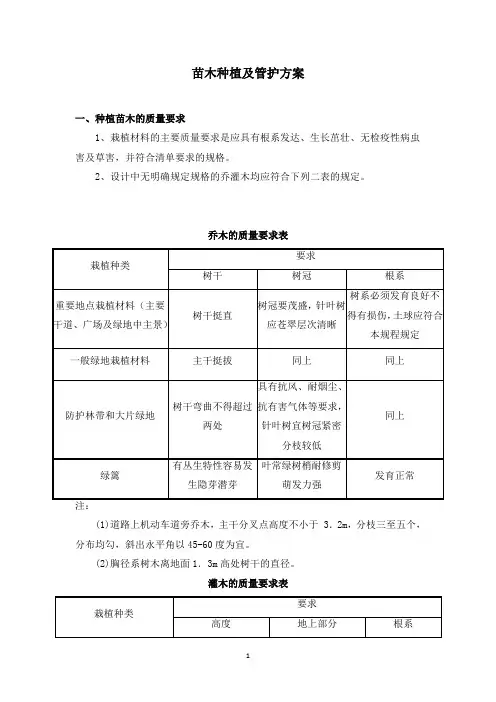 苗木种植及管护方案

一、种植苗木的质量要求

1、栽植材料的主要质量要求是应具有根系发达、生长茁壮、无检疫性病虫害及草害，并符合清单要求的规格。

2、设计中无明确规定规格的乔灌木均应符合下列二表的规定。

乔木的质量要求表

| 栽植种类 | 要求 | | |
|---|---|---|---|
| | 树干 | 树冠 | 根系 |
| 重要地点栽植材料（主要干道、广场及绿地中主景） | 树干挺直 | 树冠要茂盛，针叶树应苍翠层次清晰 | 树系必须发育良好不得有损伤，土球应符合本规程规定 |
| 一般绿地栽植材料 | 主干挺拔 | 同上 | 同上 |
| 防护林带和大片绿地 | 树干弯曲不得超过两处 | 具有抗风、耐烟尘、抗有害气体等要求，针叶树宜树冠紧密分枝较低 | 同上 |
| 绿篱 | 有丛生特性容易发生隐芽潜芽 | 叶常绿树梢耐修剪萌发力强 | 发育正常 |

注：

(1)道路上机动车道旁乔木，主干分叉点高度不小于 3.2m，分枝三至五个、分布均匀，斜出永平角以 45-60 度为宜。

(2)胸径系树木离地面 1.3m 高处树干的直径。

灌木的质量要求表

| 栽植种类 | 要求 | | |
|---|---|---|---|
| | 高度 | 地上部分 | 根系 |

1